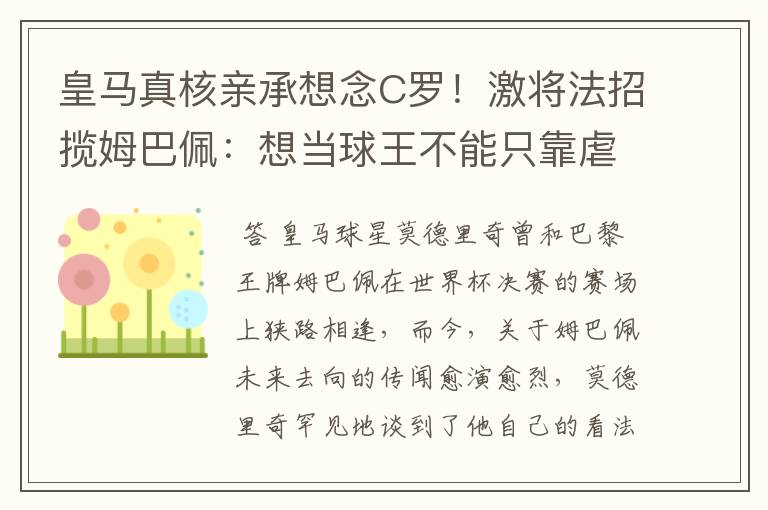 皇马真核亲承想念C罗！激将法招揽姆巴佩：想当球王不能只靠虐

答 皇马球星莫德里奇曾和巴黎王牌姆巴佩在世界杯决赛的赛场上狭路相逢，而今，关于姆巴佩未来去向的传闻愈演愈烈，莫德里奇罕见地谈到了他自己的看法